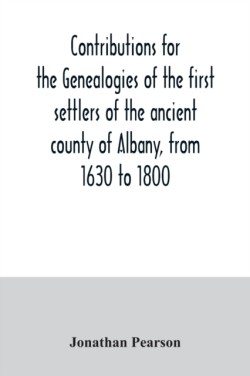 Contributions for the Genealogies of the first settlers of the ancient county of Albany, from 1630 to 1800

Jonathan Pearson